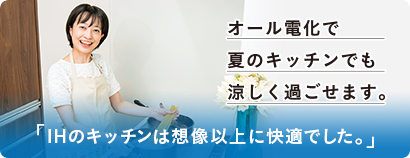 オール電化で
夏のキッチンでも
涼しく過ごせます。

「IHのキッチンは想像以上に快適でした。」